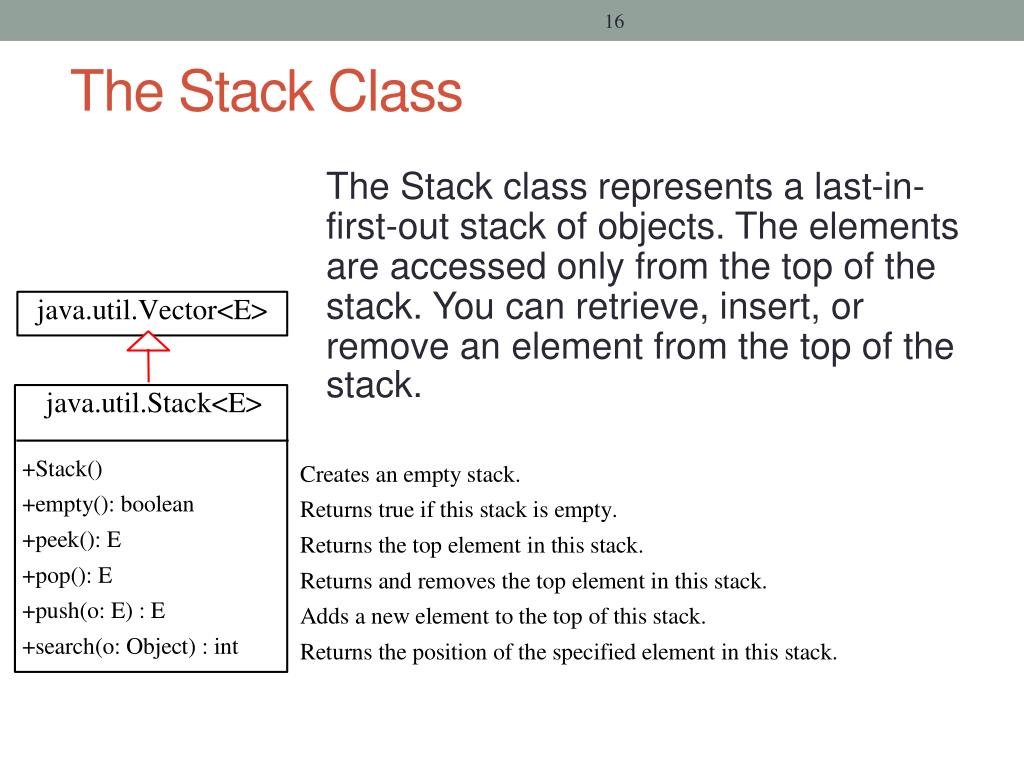 16

The Stack Class

The Stack class represents a last-in-first-out stack of objects. The elements are accessed only from the top of the stack. You can retrieve, insert, or remove an element from the top of the stack.

java.util.Vector<E>

java.util.Stack<E>

+Stack()
+empty(): boolean
+peek(): E
+pop(): E
+push(o: E) : E
+search(o: Object) : int

Creates an empty stack.
Returns true if this stack is empty.
Returns the top element in this stack.
Returns and removes the top element in this stack.
Adds a new element to the top of this stack.
Returns the position of the specified element in this stack.